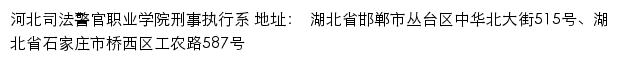 河北司法警官职业学院刑事执行系 地址： 湖北省邯郸市丛台区中华北大街515号、湖北省石家庄市桥西区工农路587号